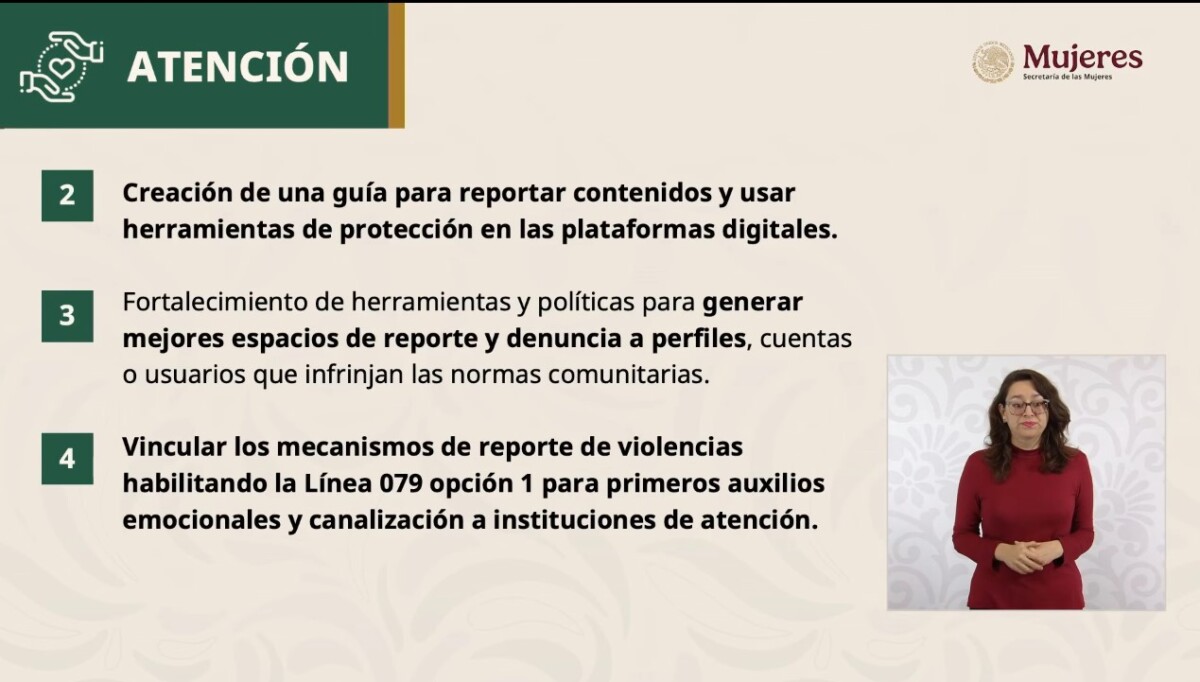 ATENCIÓN

Mujeres
Secretaría de las Mujeres

2
Creación de una guía para reportar contenidos y usar herramientas de protección en las plataformas digitales.

3
Fortalecimiento de herramientas y políticas para generar mejores espacios de reporte y denuncia a perfiles, cuentas o usuarios que infrinjan las normas comunitarias.

4
Vincular los mecanismos de reporte de violencias habilitando la Línea 079 opción 1 para primeros auxilios emocionales y canalización a instituciones de atención.